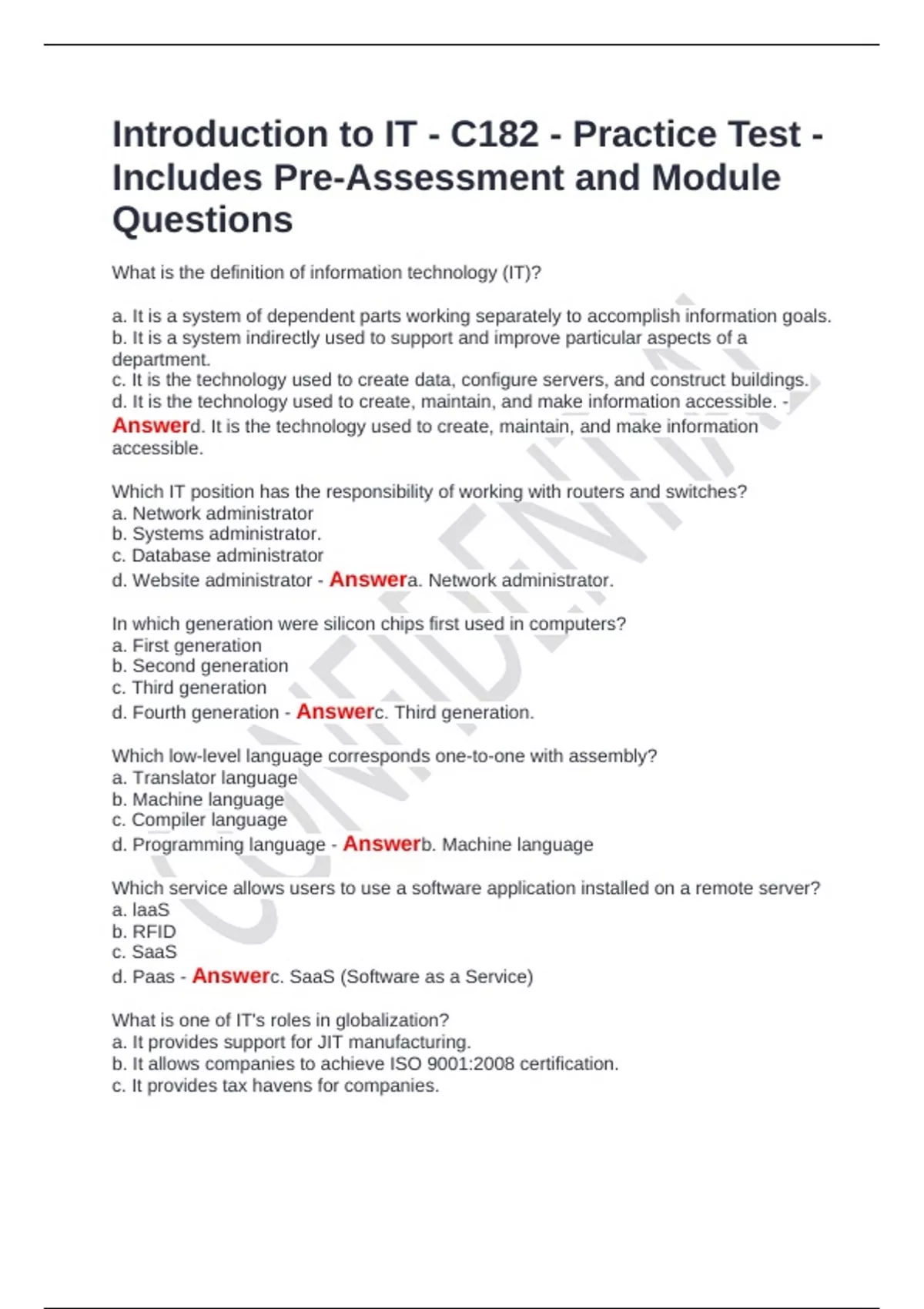 Introduction to IT - C182 - Practice Test - Includes Pre-Assessment and Module Questions

What is the definition of information technology (IT)?

a. It is a system of dependent parts working separately to accomplish information goals.
b. It is a system indirectly used to support and improve particular aspects of a department.
c. It is the technology used to create data, configure servers, and construct buildings.
d. It is the technology used to create, maintain, and make information accessible. - Answerd. It is the technology used to create, maintain, and make information accessible.

Which IT position has the responsibility of working with routers and switches?
a. Network administrator
b. Systems administrator.
c. Database administrator
d. Website administrator - Answera. Network administrator.

In which generation were silicon chips first used in computers?
a. First generation
b. Second generation
c. Third generation
d. Fourth generation - Answerc. Third generation.

Which low-level language corresponds one-to-one with assembly?
a. Translator language
b. Machine language
c. Compiler language
d. Programming language - Answerb. Machine language

Which service allows users to use a software application installed on a remote server?
a. IaaS
b. RFID
c. SaaS
d. Paas - Answerc. SaaS (Software as a Service)

What is one of IT's roles in globalization?
a. It provides support for JIT manufacturing.
b. It allows companies to achieve ISO 9001:2008 certification.
c. It provides tax havens for companies.

CONFIDENTIAL